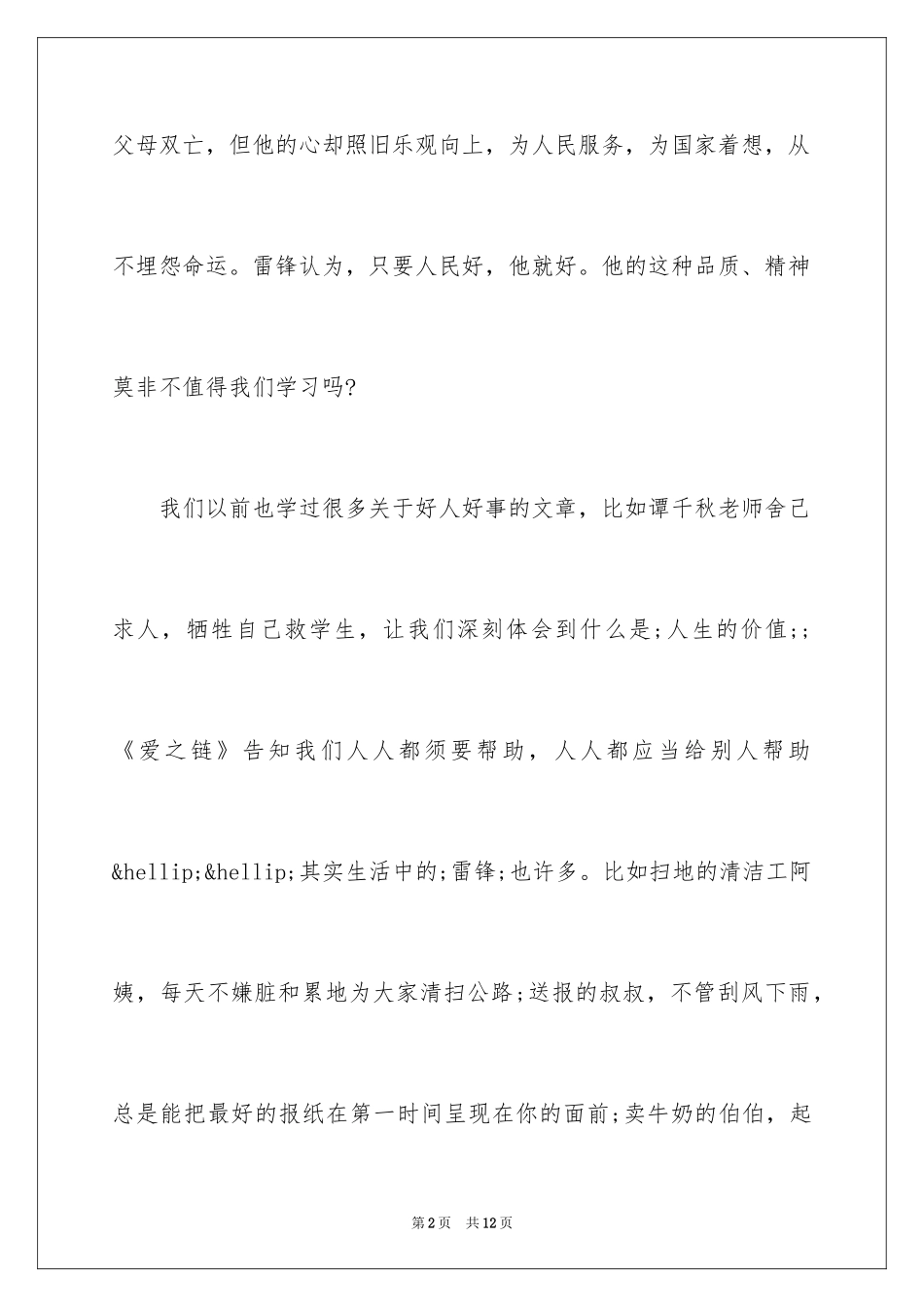 父母双亡，但他的心却照旧乐观向上，为人民服务，为国家着想，从不埋怨命运。雷锋认为，只要人民好，他就好。他的这种品质、精神莫非不值得我们学习吗?

我们以前也学过很多关于好人好事的文章，比如谭千秋老师舍己求人，牺牲自己救学生，让我们深刻体会到什么是;人生的价值;;《爱之链》告知我们人人都须要帮助，人人都应当给别人帮助&hellip;&hellip;其实生活中的;雷锋;也许多。比如扫地的清洁工阿姨，每天不嫌脏和累地为大家清扫公路;送报的叔叔，不管刮风下雨，总是能把最好的报纸在第一时间呈现在你的面前;卖牛奶的伯伯，起

第2页 共12页